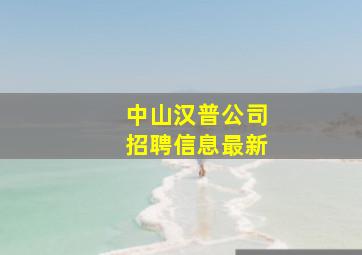 中山汉普公司
招聘信息最新